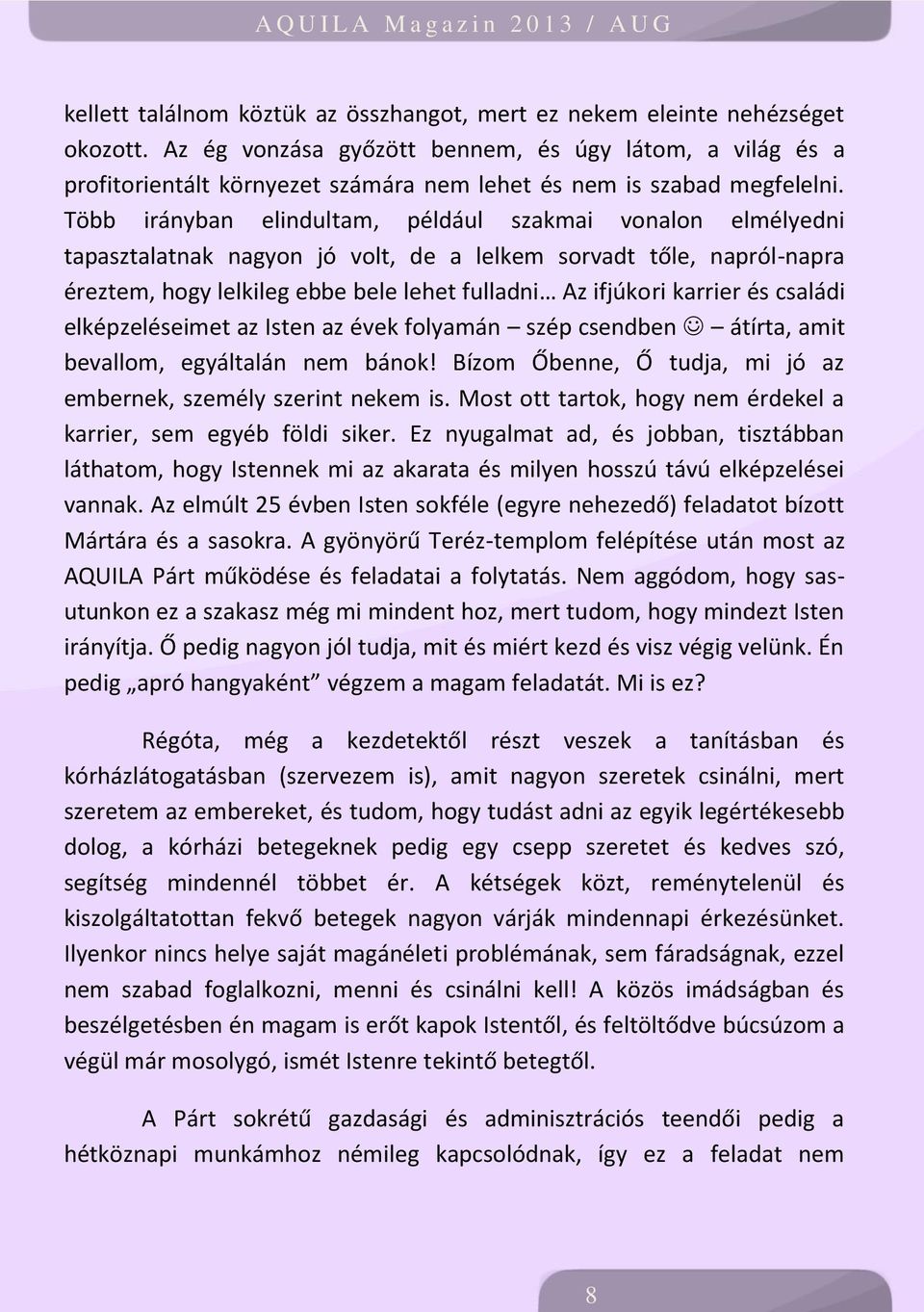 AQUILA Magazin 2013 / AUG

kellett találnom köztük az összhangot, mert ez nekem eleinte nehézséget okozott. Az ég vonzása győzött bennem, és úgy látom, a világ és a profitorientált környezet számára nem lehet és nem is szabad megfelelni. Több irányban elindultam, például szakmai vonalon elmélyedni tapasztalatnak nagyon jó volt, de a lelkem sorvadt tőle, napról-napra éreztem, hogy lelkileg ebbe bele lehet fulladni… Az ifjúkori karrier és családi elképzeléseimet az Isten az évek folyamán – szép csendben ☺ – átírta, amit bevallom, egyáltalán nem bánok! Bízom Őbenne, Ő tudja, mi jó az embernek, személy szerint nekem is. Most ott tartok, hogy nem érdekel a karrier, sem egyéb földi siker. Ez nyugalmat ad, és jobban, tisztábban láthatom, hogy Istennek mi az akarata és milyen hosszú távú elképzelései vannak. Az elmúlt 25 évben Isten sokféle (egyre nehezedő) feladatot bízott Mártára és a sasokra. A gyönyörű Teréz-templom felépítése után most az AQUILA Párt működése és feladatai a folytatás. Nem aggódom, hogy sasutunkon ez a szakasz még mi mindent hoz, mert tudom, hogy mindezt Isten irányítja. Ő pedig nagyon jól tudja, mit és miért kezd és visz végig velünk. Én pedig „apró hangyaként” végzem a magam feladatát. Mi is ez?

Régóta, még a kezdetektől részt veszek a tanításban és kórházlátogatásban (szervezem is), amit nagyon szeretek csinálni, mert szeretem az embereket, és tudom, hogy tudást adni az egyik legértékesebb dolog, a kórházi betegeknek pedig egy csepp szeretet és kedves szó, segítség mindennél többet ér. A kétségek közt, reménytelenül és kiszolgáltatottan fekvő betegek nagyon várják mindennapi érkezésünket. Ilyenkor nincs helye saját magánéleti problémának, sem fáradságnak, ezzel nem szabad foglalkozni, menni és csinálni kell! A közös imádságban és beszélgetésben én magam is erőt kapok Istentől, és feltöltődve búcsúzom a végül már mosolygó, ismét Istenre tekintő betegtől.

A Párt sokrétű gazdasági és adminisztrációs teendői pedig a hétköznapi munkámhoz némileg kapcsolódnak, így ez a feladat nem

8